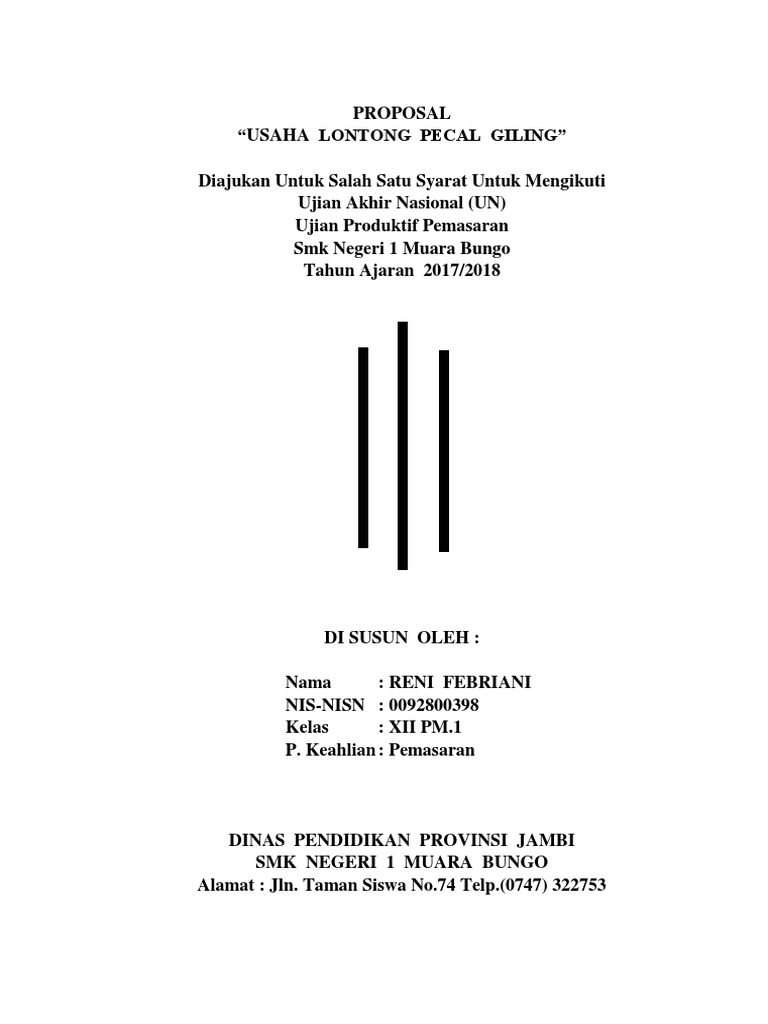 PROPOSAL
"USAHA LONTONG PECAL GILING"

Diajukan Untuk Salah Satu Syarat Untuk Mengikuti
Ujian Akhir Nasional (UN)
Ujian Produktif Pemasaran
Smk Negeri 1 Muara Bungo
Tahun Ajaran 2017/2018

DI SUSUN OLEH :

Nama : RENI FEBRIANI
NIS-NISN : 0092800398
Kelas : XII PM.1
P. Keahlian : Pemasaran

DINAS PENDIDIKAN PROVINSI JAMBI
SMK NEGERI 1 MUARA BUNGO
Alamat : Jln. Taman Siswa No.74 Telp.(0747) 322753